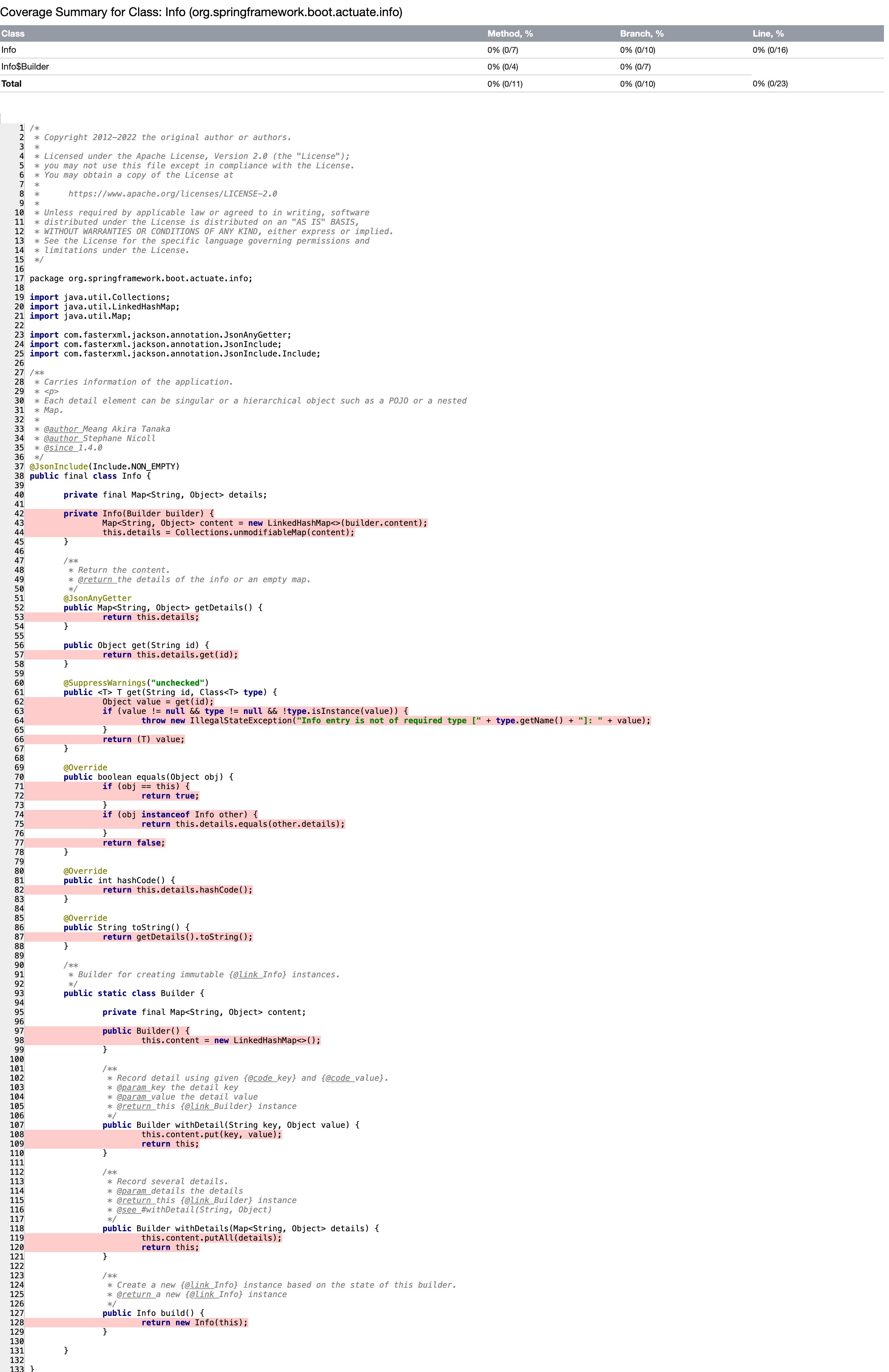 Coverage Summary for Class: Info (org.springframework.boot.actuate.info)

| Class | Method, % | Branch, % | Line, % |
|---|---|---|---|
| Info | 0% (0/7) | 0% (0/10) | 0% (0/16) |
| Info$Builder | 0% (0/4) | 0% (0/7) | |
| Total | 0% (0/11) | 0% (0/10) | 0% (0/23) |

1 /*
2 * Copyright 2012-2022 the original author or authors.
3 *
4 * Licensed under the Apache License, Version 2.0 (the "License");
5 * you may not use this file except in compliance with the License.
6 * You may obtain a copy of the License at
7 *
8 * https://www.apache.org/licenses/LICENSE-2.0
9 *
10 * Unless required by applicable law or agreed to in writing, software
11 * distributed under the License is distributed on an "AS IS" BASIS,
12 * WITHOUT WARRANTIES OR CONDITIONS OF ANY KIND, either express or implied.
13 * See the License for the specific language governing permissions and
14 * limitations under the License.
15 */
16
17 package org.springframework.boot.actuate.info;
18
19 import java.util.Collections;
20 import java.util.LinkedHashMap;
21 import java.util.Map;
22
23 import com.fasterxml.jackson.annotation.JsonAnyGetter;
24 import com.fasterxml.jackson.annotation.JsonInclude;
25 import com.fasterxml.jackson.annotation.JsonInclude.Include;
26
27 /**
28 * Carries information of the application.
29 * <p>
30 * Each detail element can be singular or a hierarchical object such as a POJO or a nested
31 * Map.
32 *
33 * @author Meang Akira Tanaka
34 * @author Stephane Nicoll
35 * @since 1.4.0
36 */
37 @JsonInclude(Include.NON_EMPTY)
38 public final class Info {
39
40 private final Map<String, Object> details;
41
42 private Info(Builder builder) {
43 Map<String, Object> content = new LinkedHashMap<>(builder.content);
44 this.details = Collections.unmodifiableMap(content);
45 }
46
47 /**
48 * Return the content.
49 * @return the details of the info or an empty map.
50 */
51 @JsonAnyGetter
52 public Map<String, Object> getDetails() {
53 return this.details;
54 }
55
56 public Object get(String id) {
57 return this.details.get(id);
58 }
59
60 @SuppressWarnings("unchecked")
61 public <T> T get(String id, Class<T> type) {
62 Object value = get(id);
63 if (value != null && type != null && !type.isInstance(value)) {
64 throw new IllegalStateException("Info entry is not of required type [" + type.getName() + "]: " + value);
65 }
66 return (T) value;
67 }
68
69 @Override
70 public boolean equals(Object obj) {
71 if (obj == this) {
72 return true;
73 }
74 if (obj instanceof Info other) {
75 return this.details.equals(other.details);
76 }
77 return false;
78 }
79
80 @Override
81 public int hashCode() {
82 return this.details.hashCode();
83 }
84
85 @Override
86 public String toString() {
87 return getDetails().toString();
88 }
89
90 /**
91 * Builder for creating immutable {@link Info} instances.
92 */
93 public static class Builder {
94
95 private final Map<String, Object> content;
96
97 public Builder() {
98 this.content = new LinkedHashMap<>();
99 }
100
101 /**
102 * Record detail using given {@code key} and {@code value}.
103 * @param key the detail key
104 * @param value the detail value
105 * @return this {@link Builder} instance
106 */
107 public Builder withDetail(String key, Object value) {
108 this.content.put(key, value);
109 return this;
110 }
111
112 /**
113 * Record several details.
114 * @param details the details
115 * @return this {@link Builder} instance
116 * @see #withDetail(String, Object)
117 */
118 public Builder withDetails(Map<String, Object> details) {
119 this.content.putAll(details);
120 return this;
121 }
122
123 /**
124 * Create a new {@link Info} instance based on the state of this builder.
125 * @return a new {@link Info} instance
126 */
127 public Info build() {
128 return new Info(this);
129 }
130
131 }
132
133 }